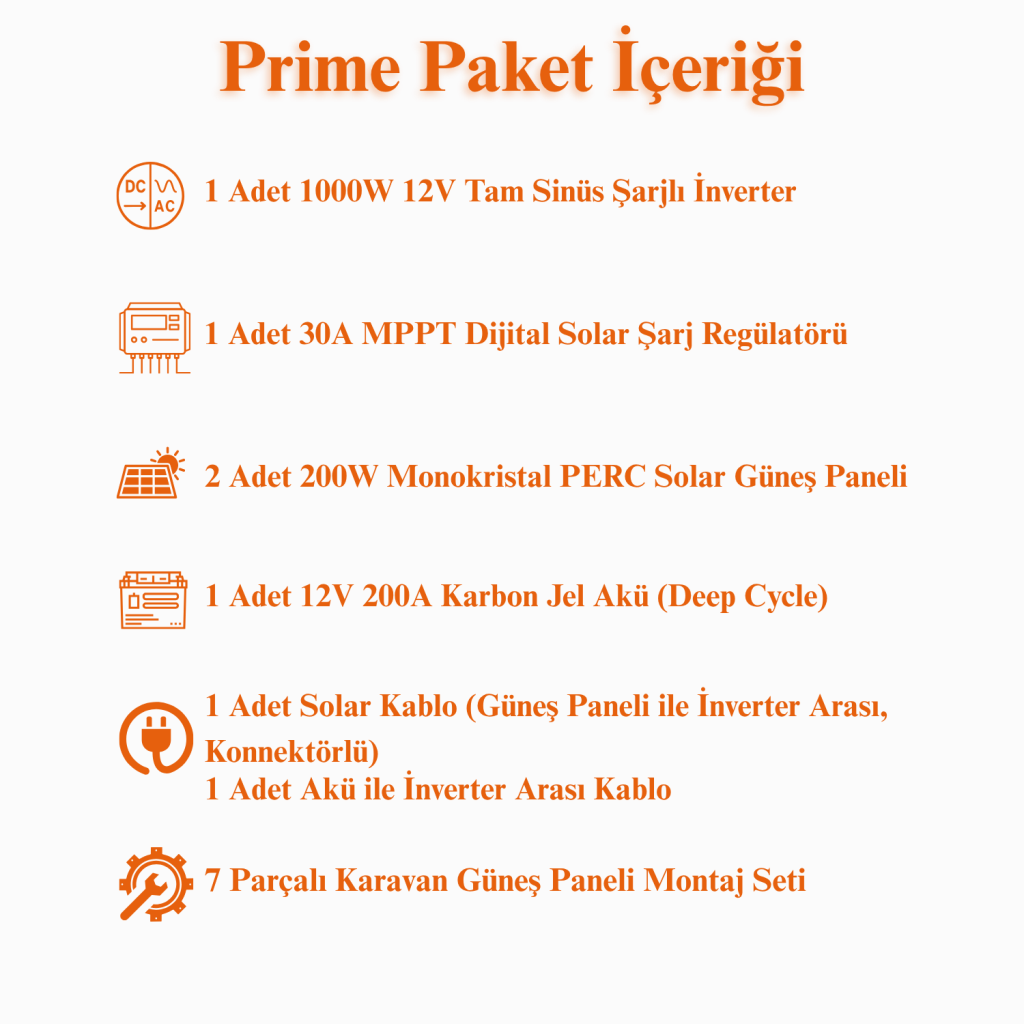 Prime Paket İçeriği

DC AC

1 Adet 1000W 12V Tam Sinüs Şarjlı İnverter

1 Adet 30A MPPT Dijital Solar Şarj Regülatörü

2 Adet 200W Monokristal PERC Solar Güneş Paneli

1 Adet 12V 200A Karbon Jel Akü (Deep Cycle)

1 Adet Solar Kablo (Güneş Paneli ile İnverter Arası, Konnektörlü)
1 Adet Akü ile İnverter Arası Kablo

7 Parçalı Karavan Güneş Paneli Montaj Seti